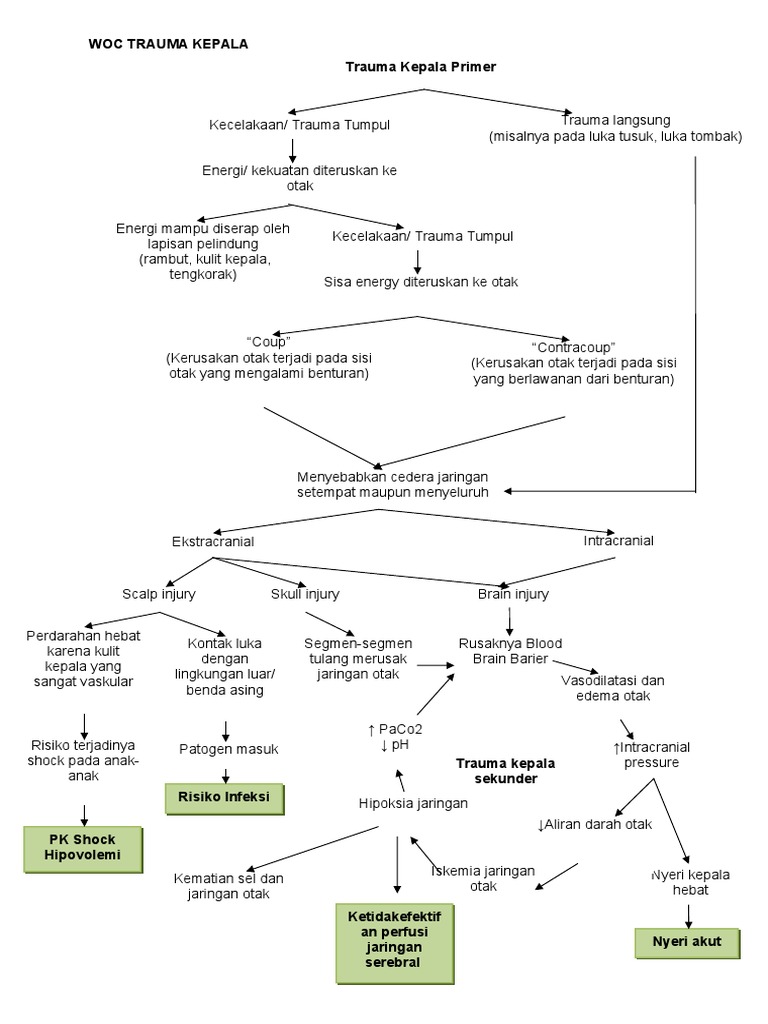 WOC TRAUMA KEPALA

Trauma Kepala Primer

Kecelakaan/ Trauma Tumpul

Trauma langsung (misalnya pada luka tusuk, luka tombak)

Energi/ kekuatan diteruskan ke otak

Energi mampu diserap oleh lapisan pelindung (rambut, kulit kepala, tengkorak)

Kecelakaan/ Trauma Tumpul

Sisa energy diteruskan ke otak

"Coup" (Kerusakan otak terjadi pada sisi otak yang mengalami benturan)

"Contracoup" (Kerusakan otak terjadi pada sisi yang berlawanan dari benturan)

Menyebabkan cedera jaringan setempat maupun menyeluruh

Ekstracranial

Intracranial

Scalp injury

Skull injury

Brain injury

Perdarahan hebat karena kulit kepala yang sangat vaskular

Kontak luka dengan lingkungan luar/ benda asing

Segmen-segmen tulang merusak jaringan otak

Rusaknya Blood Brain Barier

Vasodilatasi dan edema otak

Risiko terjadinya shock pada anak-anak

Patogen masuk

↑ PaCo2
↓ pH

Trauma kepala sekunder

↑Intracranial pressure

Risiko Infeksi

Hipoksia jaringan

↓Aliran darah otak

PK Shock Hipovolemi

Kematian sel dan jaringan otak

Iskemia jaringan otak

Nyeri kepala hebat

Ketidakefektifan perfusi jaringan serebral

Nyeri akut